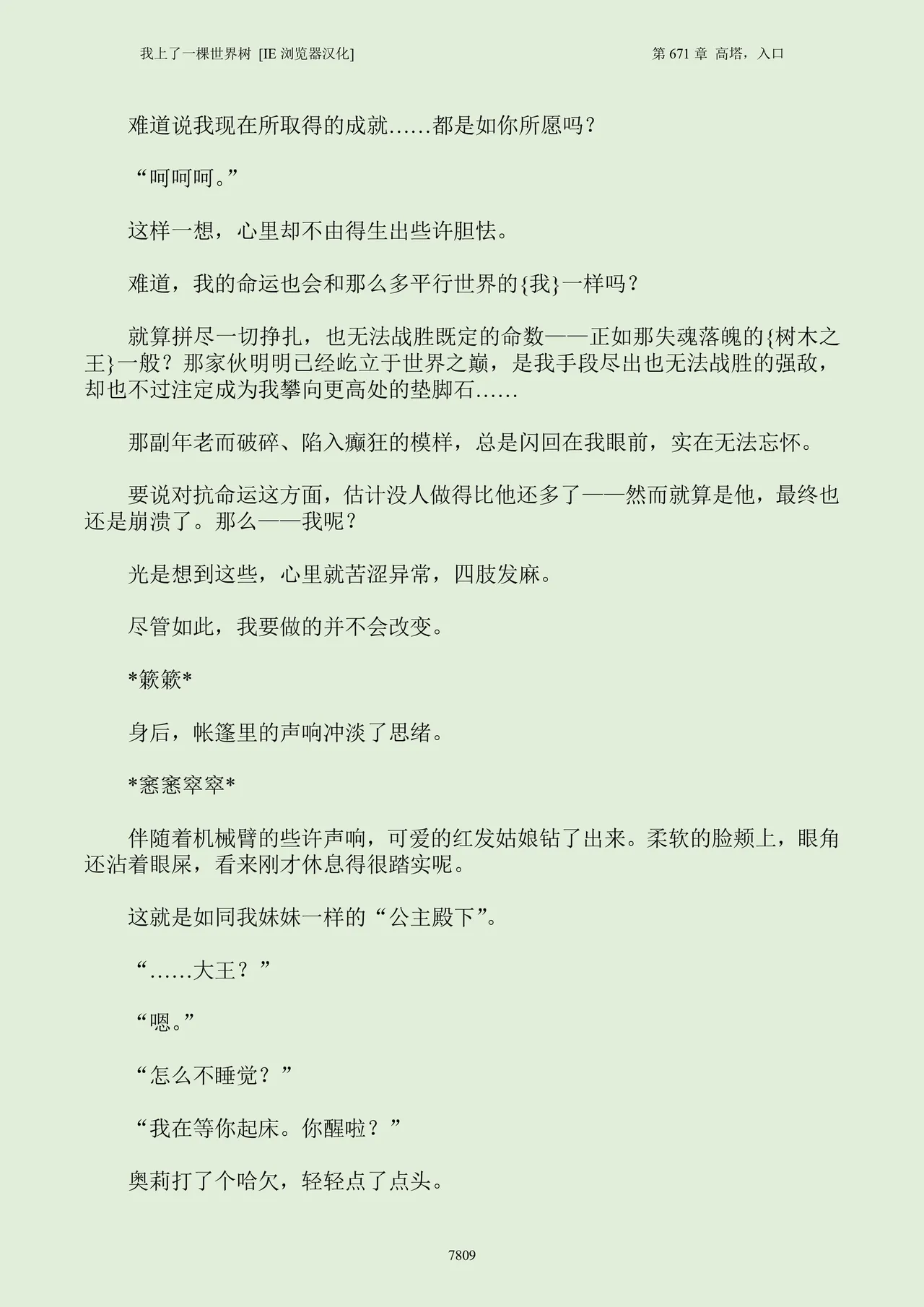 我上了一棵世界树 [IE 浏览器汉化]

第 671 章 高塔，入口

难道说我现在所取得的成就……都是如你所愿吗？

“呵呵呵。”

这样一想，心里却不由得生出些许胆怯。

难道，我的命运也会和那么多平行世界的{我}一样吗？

就算拼尽一切挣扎，也无法战胜既定的命数——正如那失魂落魄的{树木之王}一般？那家伙明明已经屹立于世界之巅，是我手段尽出也无法战胜的强敌，却也不过注定成为我攀向更高处的垫脚石……

那副年老而破碎、陷入癫狂的模样，总是闪回在我眼前，实在无法忘怀。

要说对抗命运这方面，估计没人做得比他还多了——然而就算是他，最终也还是崩溃了。那么——我呢？

光是想到这些，心里就苦涩异常，四肢发麻。

尽管如此，我要做的并不会改变。

*簌簌*

身后，帐篷里的声响冲淡了思绪。

*窸窸窣窣*

伴随着机械臂的些许声响，可爱的红发姑娘钻了出来。柔软的脸颊上，眼角还沾着眼屎，看来刚才休息得很踏实呢。

这就是如同我妹妹一样的“公主殿下”。

“……大王？”

“嗯。”

“怎么不睡觉？”

“我在等你起床。你醒啦？”

奥莉打了个哈欠，轻轻点了点头。

7809